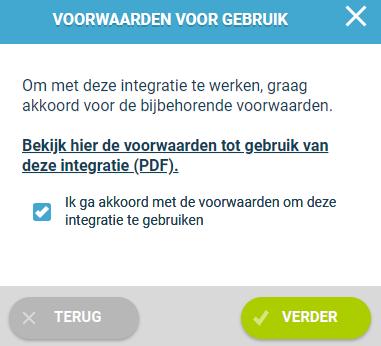 VOORWAARDEN VOOR GEBRUIK

Om met deze integratie te werken, graag akkoord voor de bijbehorende voorwaarden.

Bekijk hier de voorwaarden tot gebruik van deze integratie (PDF).

Ik ga akkoord met de voorwaarden om deze integratie te gebruiken

TERUG

VERDER